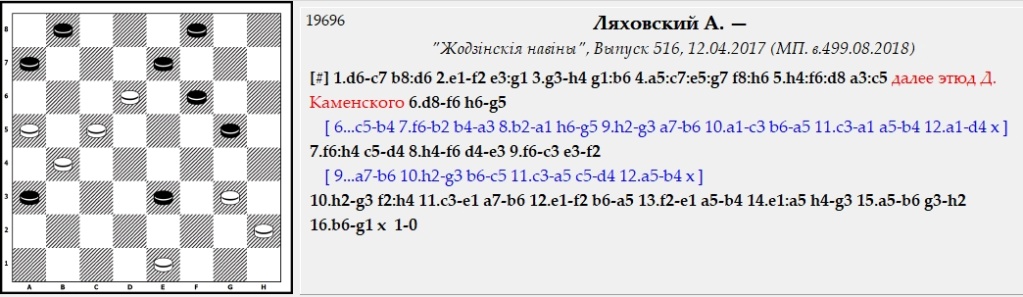 8
7
6
5
4
3
2
1
A B C D E F G H

19696

Ляховский А. —

"Жодзінскія навіны", Выпуск 516, 12.04.2017 (МП. в.499.08.2018)

[#] 1.d6-c7 b8:d6 2.e1-f2 e3:g1 3.g3-h4 g1:b6 4.a5:c7:e5:g7 f8:h6 5.h4:f6:d8 a3:c5 далее этюд Д. Каменского 6.d8-f6 h6-g5

[ 6...c5-b4 7.f6-b2 b4-a3 8.b2-a1 h6-g5 9.h2-g3 a7-b6 10.a1-c3 b6-a5 11.c3-a1 a5-b4 12.a1-d4 x ]

7.f6:h4 c5-d4 8.h4-f6 d4-e3 9.f6-c3 e3-f2

[ 9...a7-b6 10.h2-g3 b6-c5 11.c3-a5 c5-d4 12.a5-b4 x ]

10.h2-g3 f2:h4 11.c3-e1 a7-b6 12.e1-f2 b6-a5 13.f2-e1 a5-b4 14.e1:a5 h4-g3 15.a5-b6 g3-h2 16.b6-g1 x 1-0